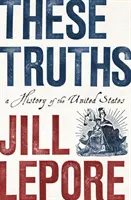 THESE TRUTHS

a History of the United States

JILL LEPORE